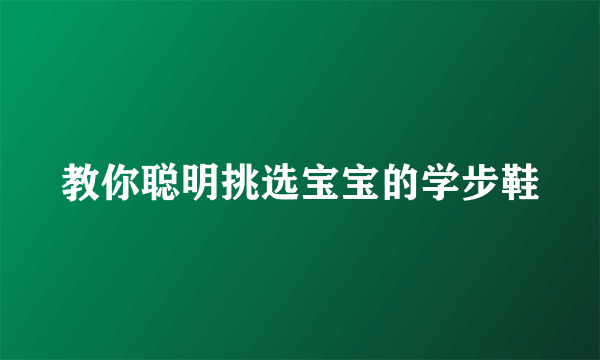 教你聪明挑选宝宝的学步鞋